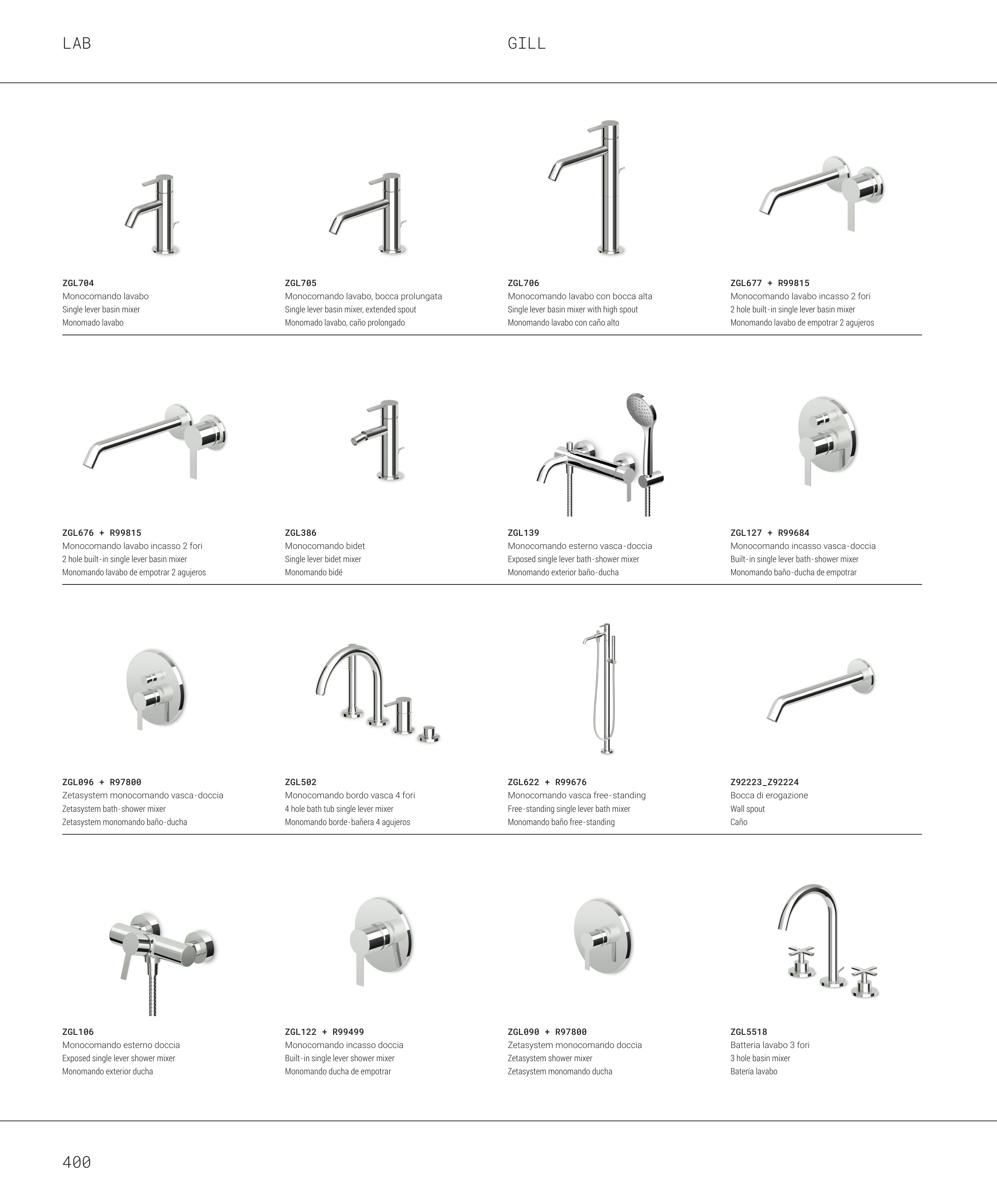 LAB

GILL

ZGL704
Monocomando lavabo
Single lever basin mixer
Monomado lavabo

ZGL705
Monocomando lavabo, bocca prolungata
Single lever basin mixer, extended spout
Monomado lavabo, caño prolongado

ZGL706
Monocomando lavabo con bocca alta
Single lever basin mixer with high spout
Monomando lavabo con caño alto

ZGL677 + R99815
Monocomando lavabo incasso 2 fori
2 hole built-in single lever basin mixer
Monomando lavabo de empotrar 2 agujeros

ZGL676 + R99815
Monocomando lavabo incasso 2 fori
2 hole built-in single lever basin mixer
Monomando lavabo de empotrar 2 agujeros

ZGL386
Monocomando bidet
Single lever bidet mixer
Monomando bidé

ZGL139
Monocomando esterno vasca-doccia
Exposed single lever bath-shower mixer
Monomando exterior baño-ducha

ZGL127 + R99684
Monocomando incasso vasca-doccia
Built-in single lever bath-shower mixer
Monomando baño-ducha de empotrar

ZGL096 + R97800
Zetasystem monocomando vasca-doccia
Zetasystem bath-shower mixer
Zetasystem monomando baño-ducha

ZGL502
Monocomando bordo vasca 4 fori
4 hole bath tub single lever mixer
Monomando borde-bañera 4 agujeros

ZGL622 + R99676
Monocomando vasca free-standing
Free-standing single lever bath mixer
Monomando baño free-standing

Z92223_Z92224
Bocca di erogazione
Wall spout
Caño

ZGL106
Monocomando esterno doccia
Exposed single lever shower mixer
Monomando exterior ducha

ZGL122 + R99499
Monocomando incasso doccia
Built-in single lever shower mixer
Monomando ducha de empotrar

ZGL090 + R97800
Zetasystem monocomando doccia
Zetasystem shower mixer
Zetasystem monomando ducha

ZGL5518
Batteria lavabo 3 fori
3 hole basin mixer
Batería lavabo

400